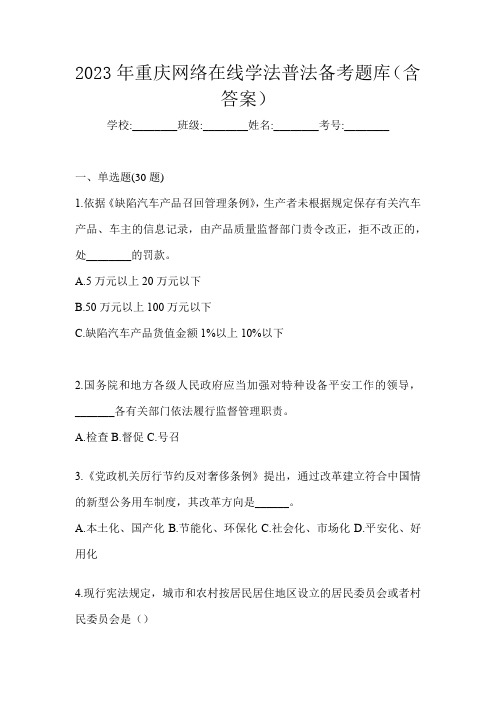 2023年重庆网络在线学法普法备考题库(含答案)

学校:________班级:________姓名:________考号:________

一、单选题(30题)

1.依据《缺陷汽车产品召回管理条例》,生产者未根据规定保存有关汽车产品、车主的信息记录,由产品质量监督部门责令改正,拒不改正的,处________的罚款。

A.5万元以上20万元以下

B.50万元以上100万元以下

C.缺陷汽车产品货值金额1%以上10%以下

2.国务院和地方各级人民政府应当加强对特种设备平安工作的领导,_______各有关部门依法履行监督管理职责。

A.检查 B.督促 C.号召

3.《党政机关厉行节约反对奢侈条例》提出,通过改革建立符合中国情的新型公务用车制度,其改革方向是______。

A.本土化、国产化 B.节能化、环保化 C.社会化、市场化 D.平安化、好用化

4.现行宪法规定,城市和农村按居民居住地区设立的居民委员会或者村民委员会是()